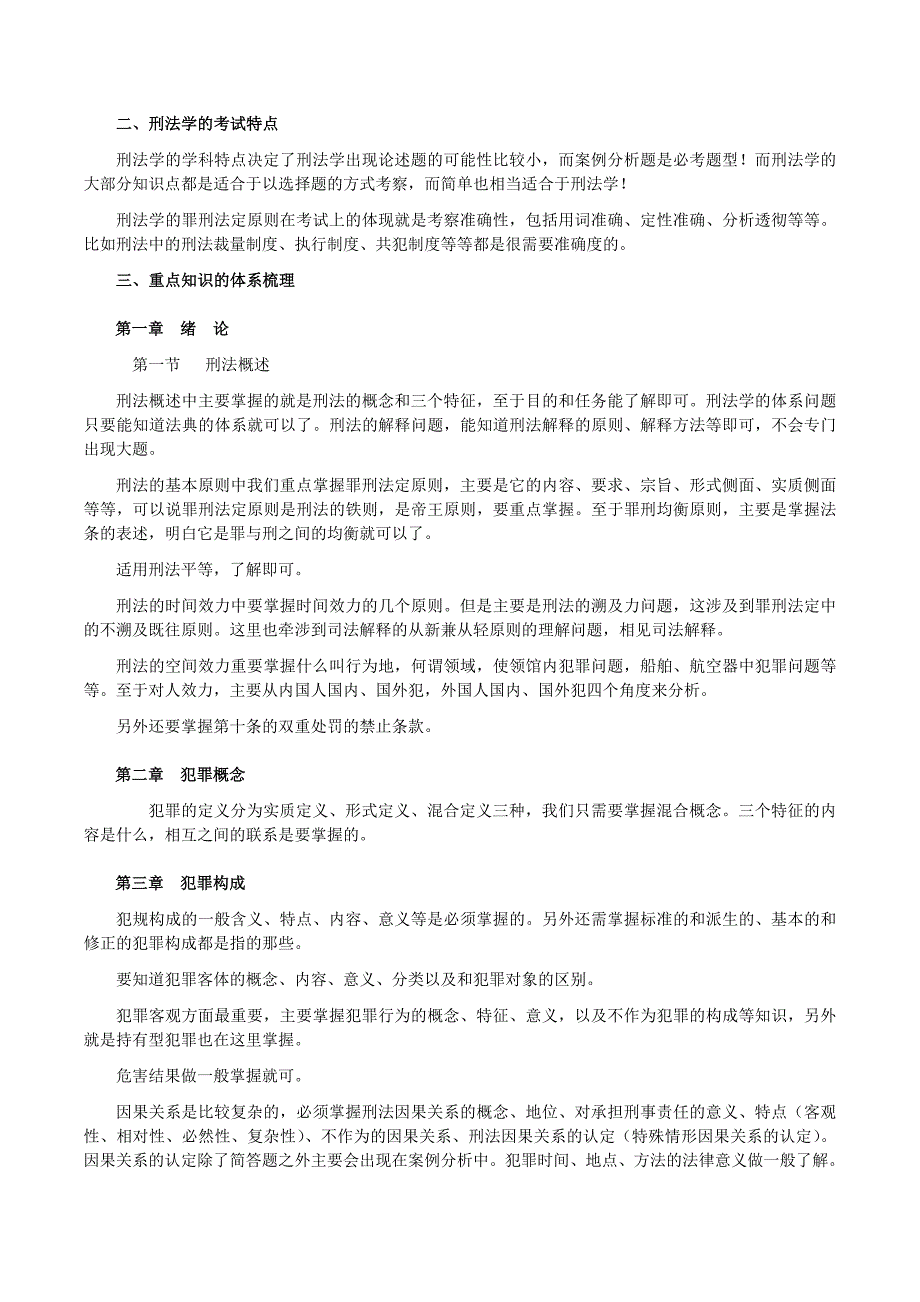 二、刑法学的考试特点

刑法学的学科特点决定了刑法学出现论述题的可能性比较小，而案例分析题是必考题型！而刑法学的大部分知识点都是适合于以选择题的方式考察，而简单也相当适合于刑法学！

刑法学的罪刑法定原则在考试上的体现就是考察准确性，包括用词准确、定性准确、分析透彻等等。比如刑法中的刑法裁量制度、执行制度、共犯制度等等都是很需要准确度的。

三、重点知识的体系梳理

第一章　绪　论

第一节　刑法概述

刑法概述中主要掌握的就是刑法的概念和三个特征，至于目的和任务能了解即可。刑法学的体系问题只要能知道法典的体系就可以了。刑法的解释问题，能知道刑法解释的原则、解释方法等即可，不会专门出现大题。

刑法的基本原则中我们重点掌握罪刑法定原则，主要是它的内容、要求、宗旨、形式侧面、实质侧面等等，可以说罪刑法定原则是刑法的铁则，是帝王原则，要重点掌握。至于罪刑均衡原则，主要是掌握法条的表述，明白它是罪与刑之间的均衡就可以了。

适用刑法平等，了解即可。

刑法的时间效力中要掌握时间效力的几个原则。但是主要是刑法的溯及力问题，这涉及到罪刑法定中的不溯及既往原则。这里也牵涉到司法解释的从新兼从轻原则的理解问题，相见司法解释。

刑法的空间效力重要掌握什么叫行为地，何谓领域，使领馆内犯罪问题，船舶、航空器中犯罪问题等等。至于对人效力，主要从内国人国内、国外犯，外国人国内、国外犯四个角度来分析。

另外还要掌握第十条的双重处罚的禁止条款。

第二章　犯罪概念

犯罪的定义分为实质定义、形式定义、混合定义三种，我们只需要掌握混合概念。三个特征的内容是什么，相互之间的联系是要掌握的。

第三章　犯罪构成

犯规构成的一般含义、特点、内容、意义等是必须掌握的。另外还需掌握标准的和派生的、基本的和修正的犯罪构成都是指的那些。

要知道犯罪客体的概念、内容、意义、分类以及和犯罪对象的区别。

犯罪客观方面最重要，主要掌握犯罪行为的概念、特征、意义，以及不作为犯罪的构成等知识，另外就是持有型犯罪也在这里掌握。

危害结果做一般掌握就可。

因果关系是比较复杂的，必须掌握刑法因果关系的概念、地位、对承担刑事责任的意义、特点（客观性、相对性、必然性、复杂性）、不作为的因果关系、刑法因果关系的认定（特殊情形因果关系的认定）。因果关系的认定除了简答题之外主要会出现在案例分析中。犯罪时间、地点、方法的法律意义做一般了解。